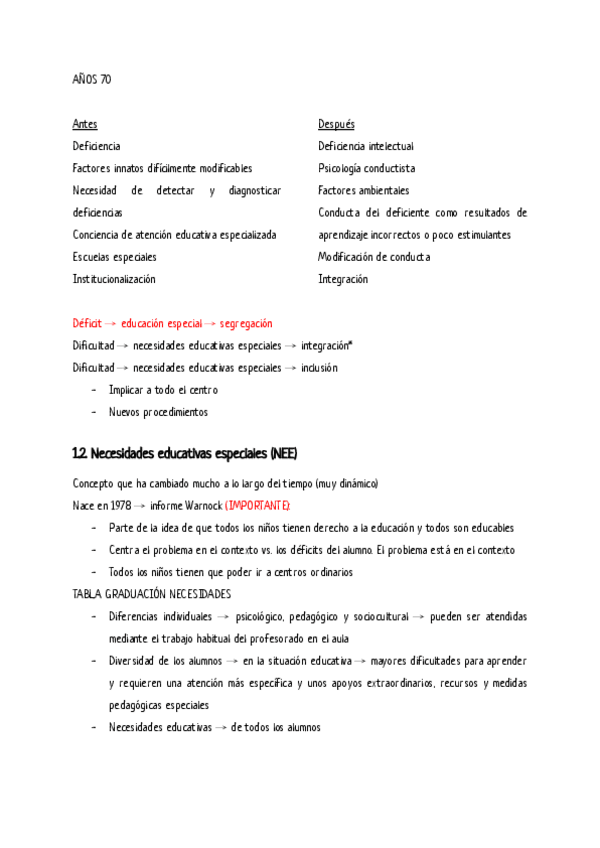 AÑOS 70

Antes
Deficiencia
Factores innatos difícilmente modificables
Necesidad de detectar y diagnosticar deficiencias
Conciencia de atención educativa especializada
Escuelas especiales
Institucionalización

Después
Deficiencia intelectual
Psicología conductista
Factores ambientales
Conducta del deficiente como resultados de aprendizaje incorrectos o poco estimulantes
Modificación de conducta
Integración

Déficit → educación especial → segregación
Dificultad → necesidades educativas especiales → integración*
Dificultad → necesidades educativas especiales → inclusión
- Implicar a todo el centro
- Nuevos procedimientos

1.2. Necesidades educativas especiales (NEE)

Concepto que ha cambiado mucho a lo largo del tiempo (muy dinámico)
Nace en 1978 → informe Warnock (IMPORTANTE):
- Parte de la idea de que todos los niños tienen derecho a la educación y todos son educables
- Centra el problema en el contexto vs. los déficits del alumno. El problema está en el contexto
- Todos los niños tienen que poder ir a centros ordinarios
TABLA GRADUACIÓN NECESIDADES
- Diferencias individuales → psicológico, pedagógico y sociocultural → pueden ser atendidas mediante el trabajo habitual del profesorado en el aula
- Diversidad de los alumnos → en la situación educativa → mayores dificultades para aprender y requieren una atención más específica y unos apoyos extraordinarios, recursos y medidas pedagógicas especiales
- Necesidades educativas → de todos los alumnos